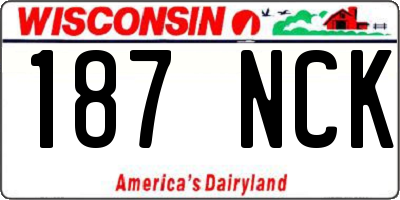 WISCONSIN

187 NCK

America's Dairyland